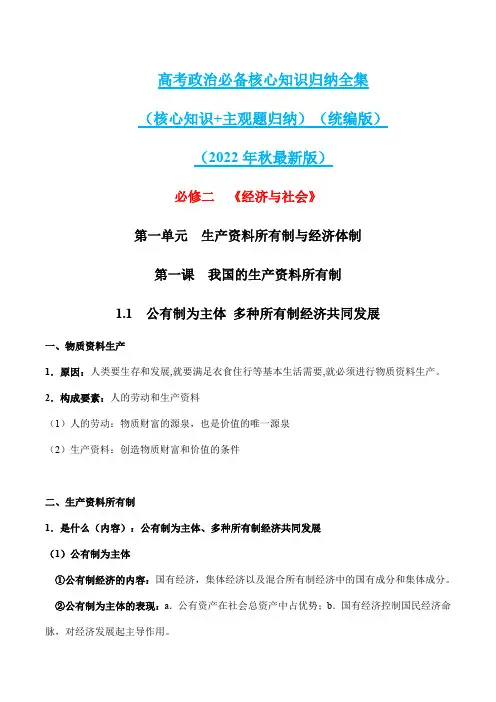 高考政治必备核心知识归纳全集

（核心知识+主观题归纳）（统编版）

（2022 年秋最新版）

必修二 《经济与社会》

第一单元 生产资料所有制与经济体制

第一课 我国的生产资料所有制

1.1 公有制为主体 多种所有制经济共同发展

一、物质资料生产

1．原因：人类要生存和发展,就要满足衣食住行等基本生活需要,就必须进行物质资料生产。

2．构成要素：人的劳动和生产资料

（1）人的劳动：物质财富的源泉，也是价值的唯一源泉

（2）生产资料：创造物质财富和价值的条件

二、生产资料所有制

1．是什么（内容）：公有制为主体、多种所有制经济共同发展

（1）公有制为主体

①公有制经济的内容：国有经济，集体经济以及混合所有制经济中的国有成分和集体成分。

②公有制为主体的表现：a．公有资产在社会总资产中占优势；b．国有经济控制国民经济命脉，对经济发展起主导作用。